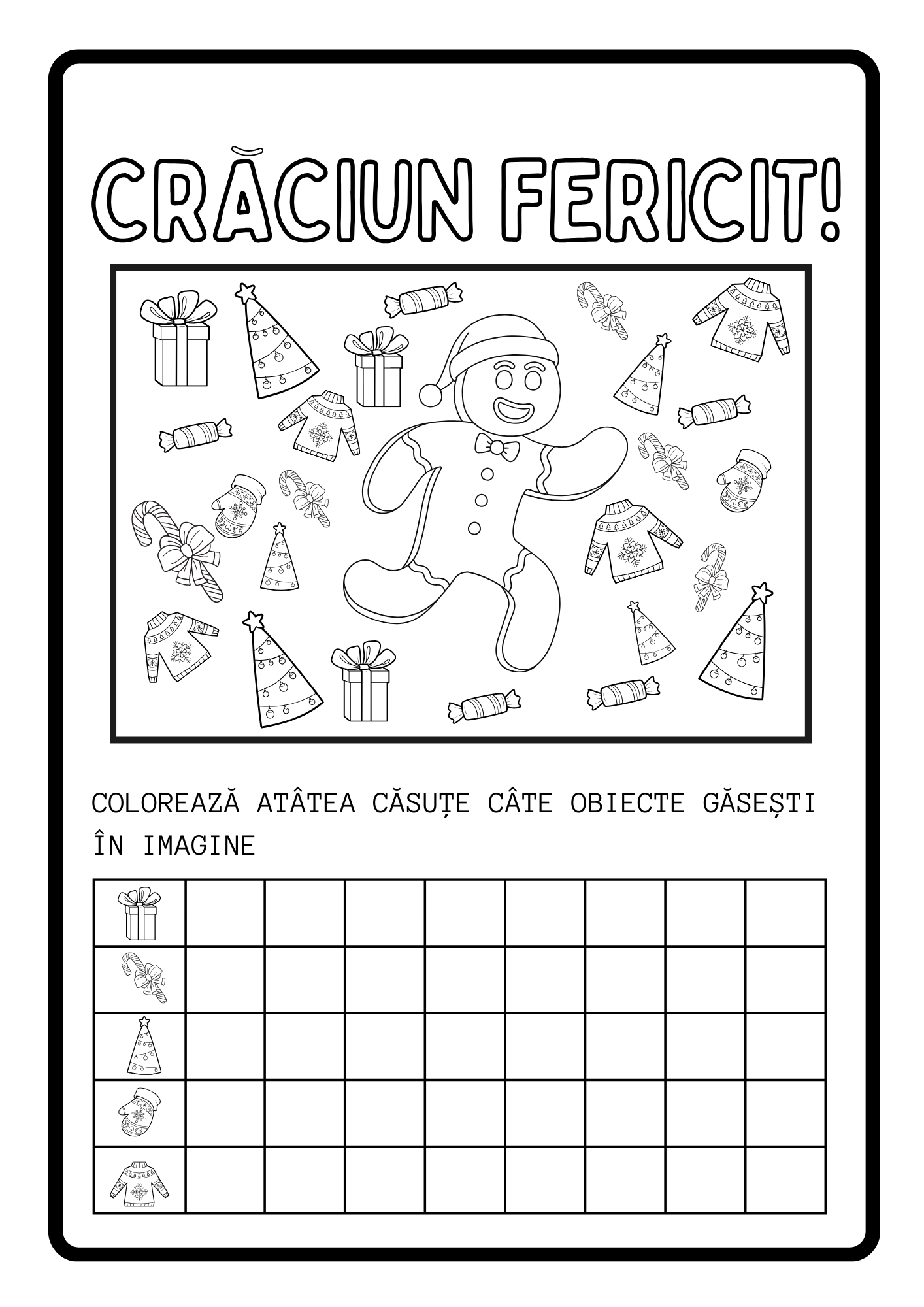 CRĂCIUN FERICIT!

COLOREAZĂ ATÂTEA CĂSUȚE CÂTE OBIECTE GĂSEȘTI ÎN IMAGINE